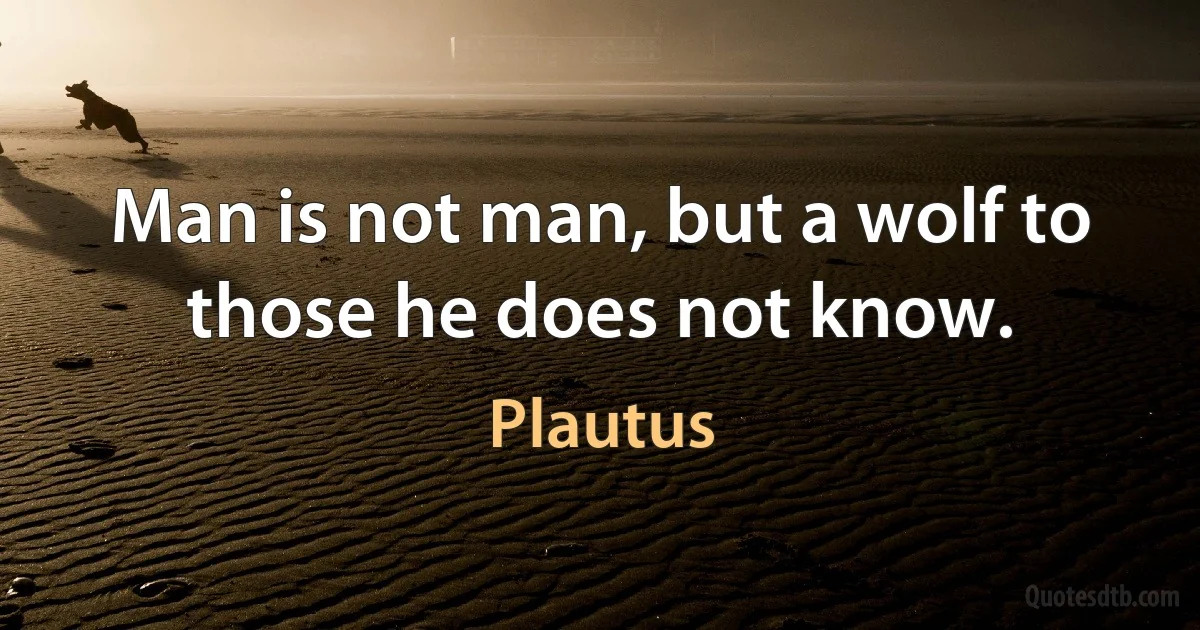 Man is not man, but a wolf to those he does not know.

Plautus

Quotesdtb.com